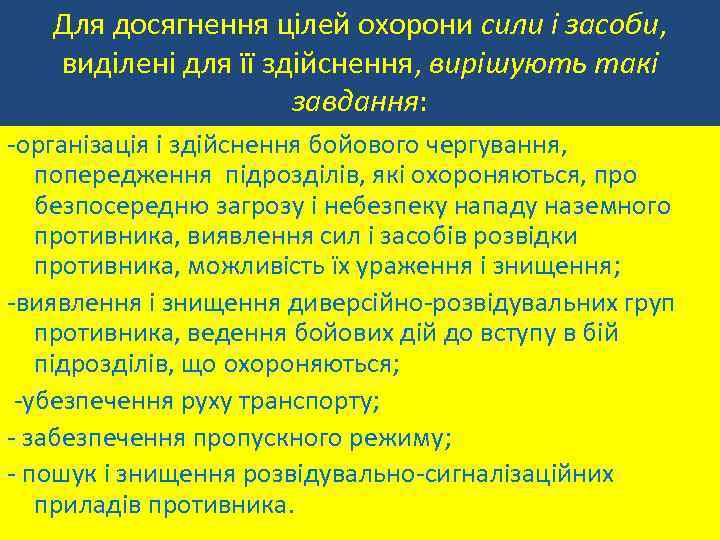 Для досягнення цілей охорони сили і засоби, виділені для її здійснення, вирішують такі завдання:

-організація і здійснення бойового чергування, попередження підрозділів, які охороняються, про безпосередню загрозу і небезпеку нападу наземного противника, виявлення сил і засобів розвідки противника, можливість їх ураження і знищення;

-виявлення і знищення диверсійно-розвідувальних груп противника, ведення бойових дій до вступу в бій підрозділів, що охороняються;

-убезпечення руху транспорту;

- забезпечення пропускного режиму;

- пошук і знищення розвідувально-сигналізаційних приладів противника.